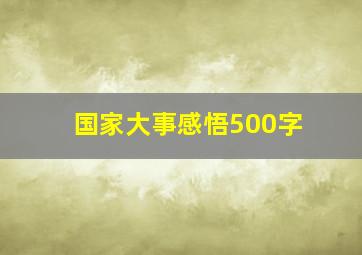 国家大事感悟500字